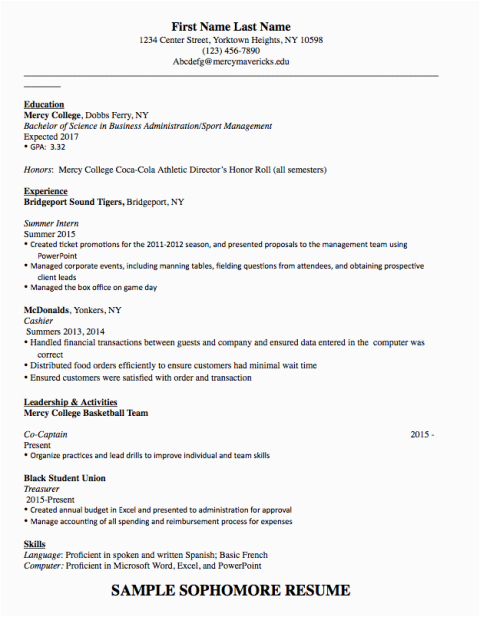 First Name Last Name
1234 Center Street, Yorktown Heights, NY 10598
(123) 456-7890
Abcdefg@mercymavericks.edu

Education
Mercy College, Dobbs Ferry, NY
Bachelor of Science in Business Administration/Sport Management
Expected 2017
• GPA: 3.32

Honors: Mercy College Coca-Cola Athletic Director's Honor Roll (all semesters)

Experience
Bridgeport Sound Tigers, Bridgeport, NY

Summer Intern
Summer 2015
• Created ticket promotions for the 2011-2012 season, and presented proposals to the management team using PowerPoint
• Managed corporate events, including manning tables, fielding questions from attendees, and obtaining prospective client leads
• Managed the box office on game day

McDonalds, Yonkers, NY
Cashier
Summers 2013, 2014
• Handled financial transactions between guests and company and ensured data entered in the computer was correct
• Distributed food orders efficiently to ensure customers had minimal wait time
• Ensured customers were satisfied with order and transaction

Leadership & Activities
Mercy College Basketball Team

Co-Captain 2015 - Present
• Organize practices and lead drills to improve individual and team skills

Black Student Union
Treasurer
2015-Present
• Created annual budget in Excel and presented to administration for approval
• Manage accounting of all spending and reimbursement process for expenses

Skills
Language: Proficient in spoken and written Spanish; Basic French
Computer: Proficient in Microsoft Word, Excel, and PowerPoint

SAMPLE SOPHOMORE RESUME